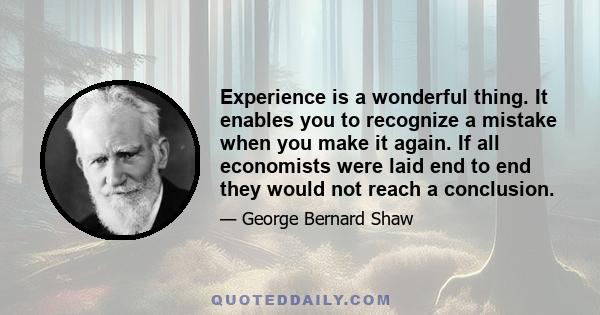 Experience is a wonderful thing. It enables you to recognize a mistake when you make it again. If all economists were laid end to end they would not reach a conclusion.

— George Bernard Shaw

QUOTEDDAILY.COM